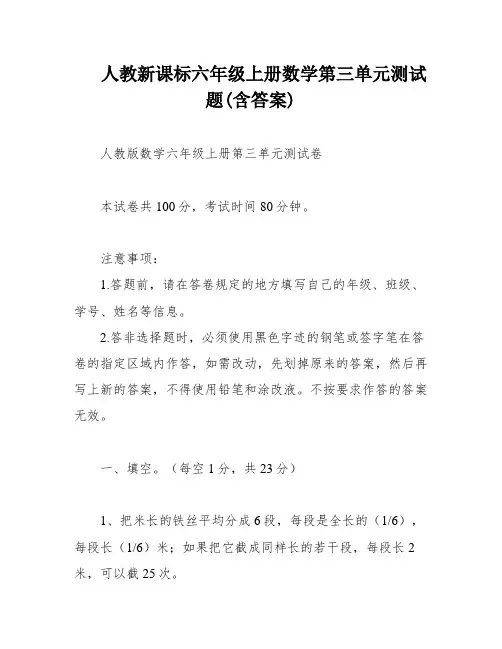 人教新课标六年级上册数学第三单元测试题(含答案)

人教版数学六年级上册第三单元测试卷

本试卷共100分，考试时间80分钟。

注意事项：

1.答题前，请在答卷规定的地方填写自己的年级、班级、学号、姓名等信息。

2.答非选择题时，必须使用黑色字迹的钢笔或签字笔在答卷的指定区域内作答，如需改动，先划掉原来的答案，然后再写上新的答案，不得使用铅笔和涂改液。不按要求作答的答案无效。

一、填空。（每空1分，共23分）

1、把米长的铁丝平均分成6段，每段是全长的（1/6），每段长（1/6）米；如果把它截成同样长的若干段，每段长2米，可以截25次。